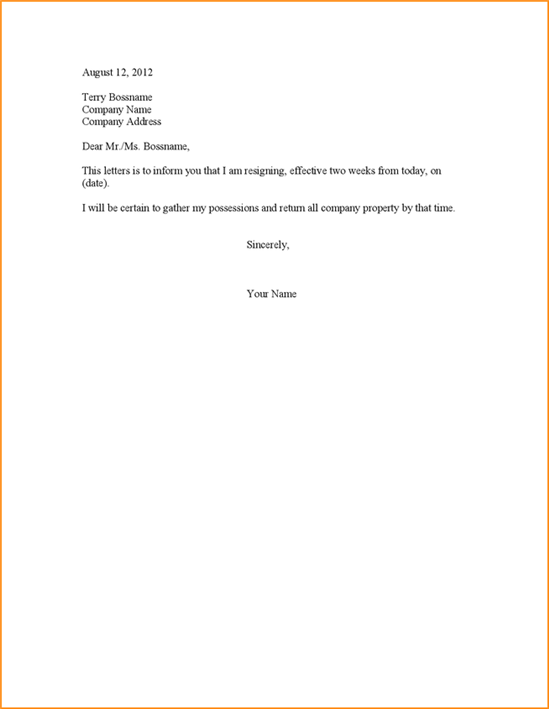 August 12, 2012

Terry Bossname
Company Name
Company Address

Dear Mr./Ms. Bossname,

This letters is to inform you that I am resigning, effective two weeks from today, on (date).

I will be certain to gather my possessions and return all company property by that time.

Sincerely,

Your Name